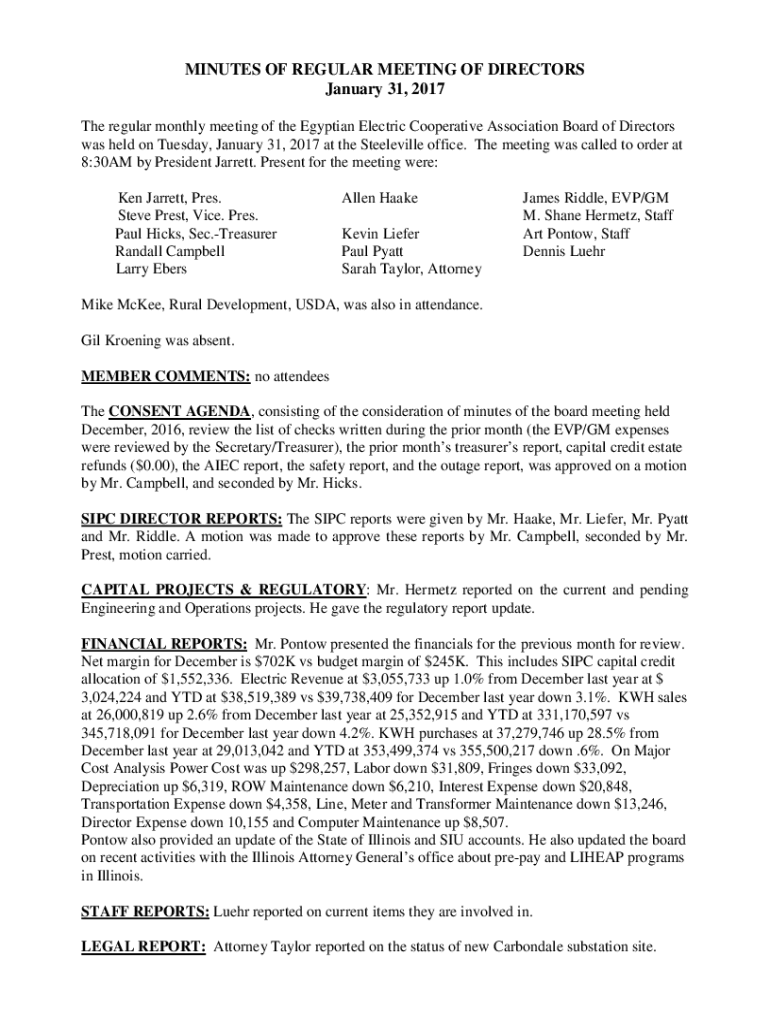 MINUTES OF REGULAR MEETING OF DIRECTORS
January 31, 2017

The regular monthly meeting of the Egyptian Electric Cooperative Association Board of Directors was held on Tuesday, January 31, 2017 at the Steeleville office. The meeting was called to order at 8:30AM by President Jarrett. Present for the meeting were:

Ken Jarrett, Pres.
Steve Prest, Vice. Pres.
Paul Hicks, Sec.-Treasurer
Randall Campbell
Larry Ebers

Allen Haake

Kevin Liefer
Paul Pyatt
Sarah Taylor, Attorney

James Riddle, EVP/GM
M. Shane Hermetz, Staff
Art Pontow, Staff
Dennis Luehr

Mike McKee, Rural Development, USDA, was also in attendance.

Gil Kroening was absent.

MEMBER COMMENTS: no attendees

The CONSENT AGENDA, consisting of the consideration of minutes of the board meeting held December, 2016, review the list of checks written during the prior month (the EVP/GM expenses were reviewed by the Secretary/Treasurer), the prior month's treasurer's report, capital credit estate refunds ($0.00), the AIEC report, the safety report, and the outage report, was approved on a motion by Mr. Campbell, and seconded by Mr. Hicks.

SIPC DIRECTOR REPORTS: The SIPC reports were given by Mr. Haake, Mr. Liefer, Mr. Pyatt and Mr. Riddle. A motion was made to approve these reports by Mr. Campbell, seconded by Mr. Prest, motion carried.

CAPITAL PROJECTS & REGULATORY: Mr. Hermetz reported on the current and pending Engineering and Operations projects. He gave the regulatory report update.

FINANCIAL REPORTS: Mr. Pontow presented the financials for the previous month for review. Net margin for December is $702K vs budget margin of $245K. This includes SIPC capital credit allocation of $1,552,336. Electric Revenue at $3,055,733 up 1.0% from December last year at $ 3,024,224 and YTD at $38,519,389 vs $39,738,409 for December last year down 3.1%. KWH sales at 26,000,819 up 2.6% from December last year at 25,352,915 and YTD at 331,170,597 vs 345,718,091 for December last year down 4.2%. KWH purchases at 37,279,746 up 28.5% from December last year at 29,013,042 and YTD at 353,499,374 vs 355,500,217 down .6%. On Major Cost Analysis Power Cost was up $298,257, Labor down $31,809, Fringes down $33,092, Depreciation up $6,319, ROW Maintenance down $6,210, Interest Expense down $20,848, Transportation Expense down $4,358, Line, Meter and Transformer Maintenance down $13,246, Director Expense down 10,155 and Computer Maintenance up $8,507.
Pontow also provided an update of the State of Illinois and SIU accounts. He also updated the board on recent activities with the Illinois Attorney General's office about pre-pay and LIHEAP programs in Illinois.

STAFF REPORTS: Luehr reported on current items they are involved in.

LEGAL REPORT: Attorney Taylor reported on the status of new Carbondale substation site.